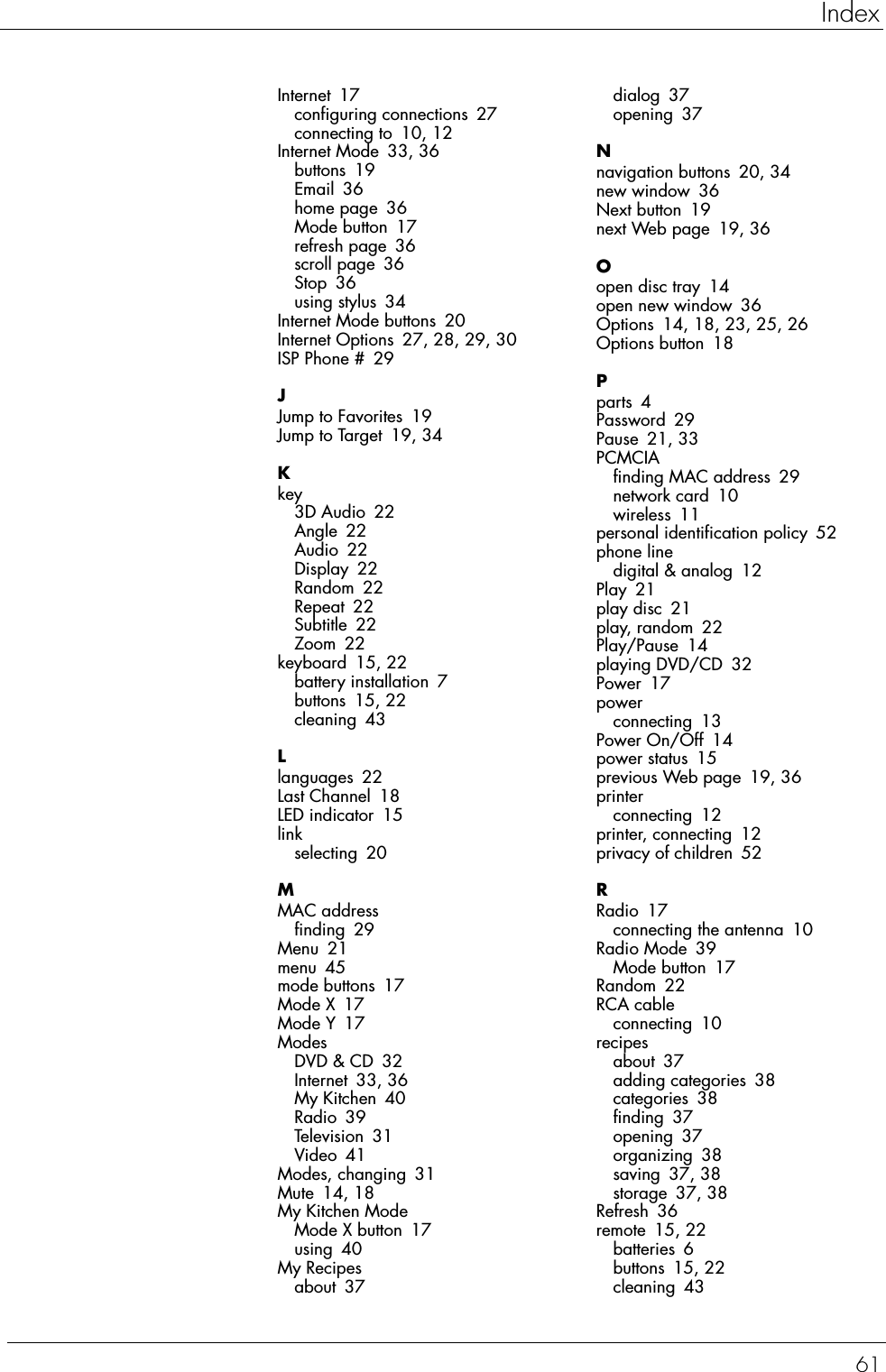 Index

Internet 17
configuring connections 27
connecting to 10, 12
Internet Mode 33, 36
buttons 19
Email 36
home page 36
Mode button 17
refresh page 36
scroll page 36
Stop 36
using stylus 34
Internet Mode buttons 20
Internet Options 27, 28, 29, 30
ISP Phone # 29

J
Jump to Favorites 19
Jump to Target 19, 34

K
key
3D Audio 22
Angle 22
Audio 22
Display 22
Random 22
Repeat 22
Subtitle 22
Zoom 22
keyboard 15, 22
battery installation 7
buttons 15, 22
cleaning 43

L
languages 22
Last Channel 18
LED indicator 15
link
selecting 20

M
MAC address
finding 29
Menu 21
menu 45
mode buttons 17
Mode X 17
Mode Y 17
Modes
DVD & CD 32
Internet 33, 36
My Kitchen 40
Radio 39
Television 31
Video 41
Modes, changing 31
Mute 14, 18
My Kitchen Mode
Mode X button 17
using 40
My Recipes
about 37
dialog 37
opening 37

N
navigation buttons 20, 34
new window 36
Next button 19
next Web page 19, 36

O
open disc tray 14
open new window 36
Options 14, 18, 23, 25, 26
Options button 18

P
parts 4
Password 29
Pause 21, 33
PCMCIA
finding MAC address 29
network card 10
wireless 11
personal identification policy 52
phone line
digital & analog 12
Play 21
play disc 21
play, random 22
Play/Pause 14
playing DVD/CD 32
Power 17
power
connecting 13
Power On/Off 14
power status 15
previous Web page 19, 36
printer
connecting 12
printer, connecting 12
privacy of children 52

R
Radio 17
connecting the antenna 10
Radio Mode 39
Mode button 17
Random 22
RCA cable
connecting 10
recipes
about 37
adding categories 38
categories 38
finding 37
opening 37
organizing 38
saving 37, 38
storage 37, 38
Refresh 36
remote 15, 22
batteries 6
buttons 15, 22
cleaning 43

61